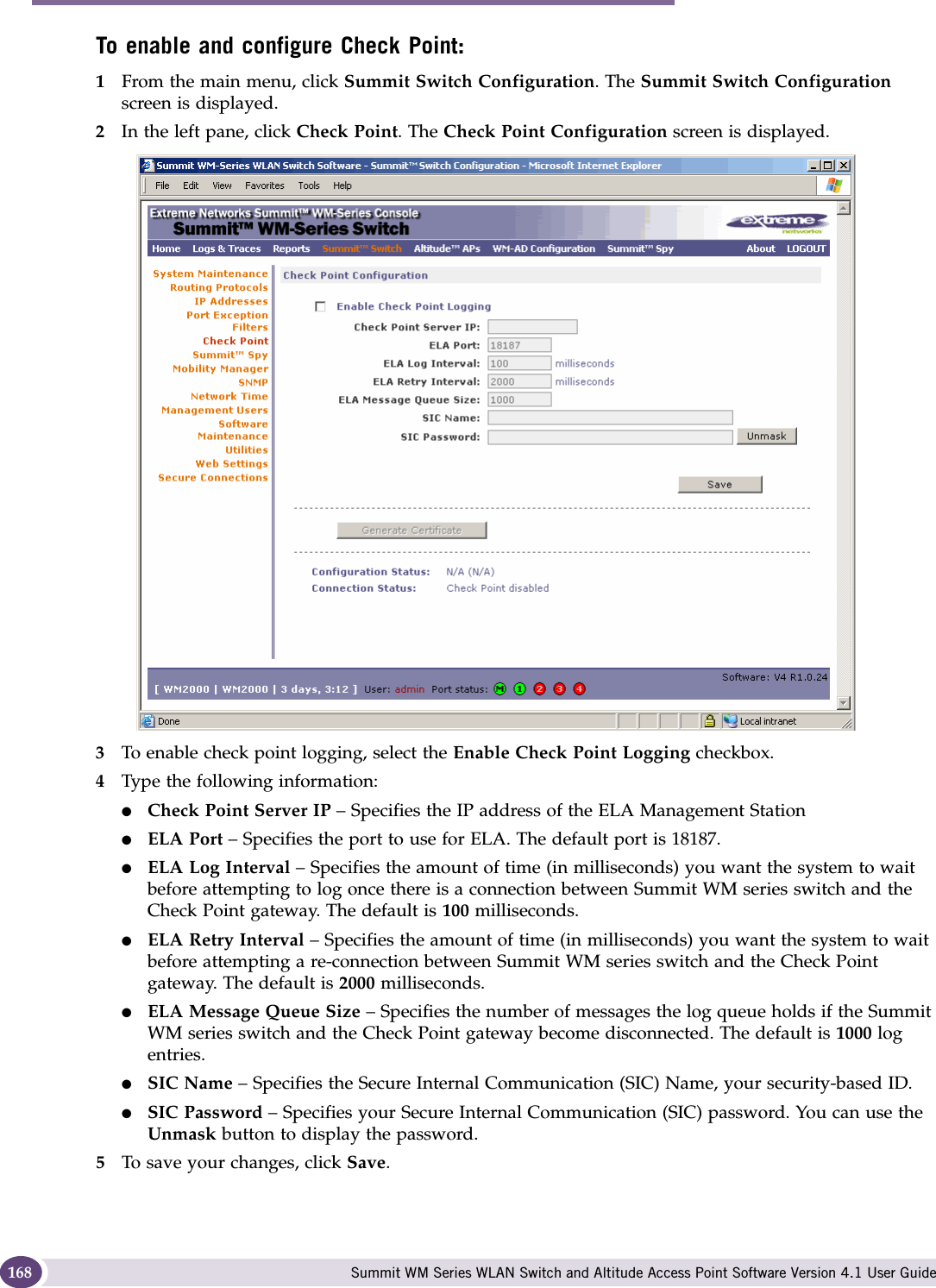 To enable and configure Check Point:

1 From the main menu, click Summit Switch Configuration. The Summit Switch Configuration screen is displayed.

2 In the left pane, click Check Point. The Check Point Configuration screen is displayed.

Summit WM-Series WLAN Switch Software - Summit™ Switch Configuration - Microsoft Internet Explorer

File Edit View Favorites Tools Help

Extreme Networks Summit™ WM-Series Console
Summit™ WM-Series Switch
extreme networks

Home Logs & Traces Reports Summit™ Switch Altitude™ APs WM-AD Configuration Summit™ Spy About LOGOUT

System Maintenance
Routing Protocols
IP Addresses
Port Exception Filters
Check Point
Summit™ Spy
Mobility Manager
SNMP
Network Time
Management Users
Software Maintenance
Utilities
Web Settings
Secure Connections

Check Point Configuration

Enable Check Point Logging
Check Point Server IP:
ELA Port: 18187
ELA Log Interval: 100 milliseconds
ELA Retry Interval: 2000 milliseconds
ELA Message Queue Size: 1000
SIC Name:
SIC Password: Unmask

Save

Generate Certificate

Configuration Status: N/A (N/A)
Connection Status: Check Point disabled

Software: V4 R1.0.24
[ WM2000 | WM2000 | 3 days, 3:12 ] User: admin Port status: M 1 2 3 4

Done Local intranet

3 To enable check point logging, select the Enable Check Point Logging checkbox.

4 Type the following information:

● Check Point Server IP – Specifies the IP address of the ELA Management Station

● ELA Port – Specifies the port to use for ELA. The default port is 18187.

● ELA Log Interval – Specifies the amount of time (in milliseconds) you want the system to wait before attempting to log once there is a connection between Summit WM series switch and the Check Point gateway. The default is 100 milliseconds.

● ELA Retry Interval – Specifies the amount of time (in milliseconds) you want the system to wait before attempting a re-connection between Summit WM series switch and the Check Point gateway. The default is 2000 milliseconds.

● ELA Message Queue Size – Specifies the number of messages the log queue holds if the Summit WM series switch and the Check Point gateway become disconnected. The default is 1000 log entries.

● SIC Name – Specifies the Secure Internal Communication (SIC) Name, your security-based ID.

● SIC Password – Specifies your Secure Internal Communication (SIC) password. You can use the Unmask button to display the password.

5 To save your changes, click Save.

168 Summit WM Series WLAN Switch and Altitude Access Point Software Version 4.1 User Guide